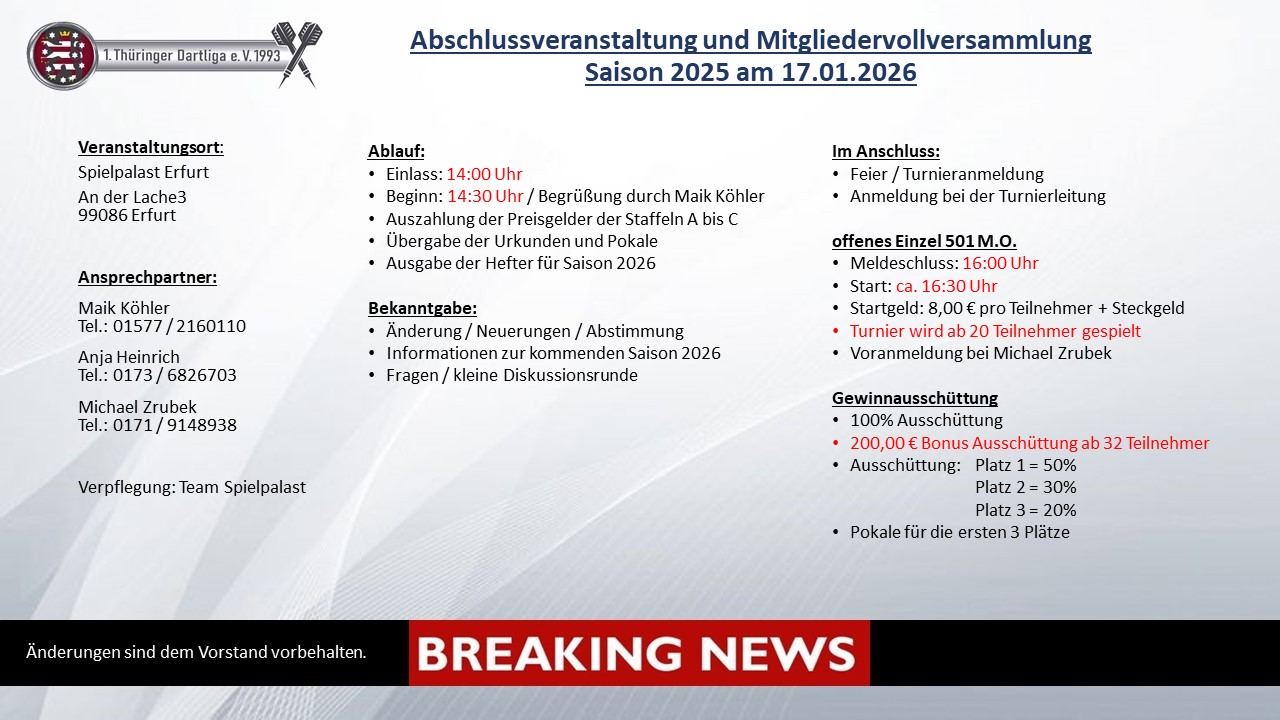 1. Thüringer Dartliga e. V. 1993

Abschlussveranstaltung und Mitgliedervollversammlung
Saison 2025 am 17.01.2026

Veranstaltungsort:
Spielpalast Erfurt
An der Lache3
99086 Erfurt

Ansprechpartner:
Maik Köhler
Tel.: 01577 / 2160110
Anja Heinrich
Tel.: 0173 / 6826703
Michael Zrubek
Tel.: 0171 / 9148938

Verpflegung: Team Spielpalast

Ablauf:
• Einlass: 14:00 Uhr
• Beginn: 14:30 Uhr / Begrüßung durch Maik Köhler
• Auszahlung der Preisgelder der Staffeln A bis C
• Übergabe der Urkunden und Pokale
• Ausgabe der Hefter für Saison 2026

Bekanntgabe:
• Änderung / Neuerungen / Abstimmung
• Informationen zur kommenden Saison 2026
• Fragen / kleine Diskussionsrunde

Im Anschluss:
• Feier / Turnieranmeldung
• Anmeldung bei der Turnierleitung

offenes Einzel 501 M.O.
• Meldeschluss: 16:00 Uhr
• Start: ca. 16:30 Uhr
• Startgeld: 8,00 € pro Teilnehmer + Steckgeld
• Turnier wird ab 20 Teilnehmer gespielt
• Voranmeldung bei Michael Zrubek

Gewinnausschüttung
• 100% Ausschüttung
• 200,00 € Bonus Ausschüttung ab 32 Teilnehmer
• Ausschüttung: Platz 1 = 50%
Platz 2 = 30%
Platz 3 = 20%
• Pokale für die ersten 3 Plätze

Änderungen sind dem Vorstand vorbehalten.

BREAKING NEWS